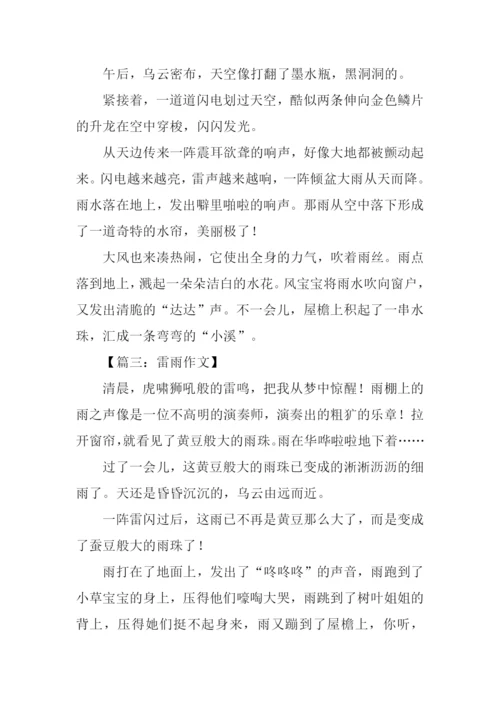 午后，乌云密布，天空像打翻了墨水瓶，黑洞洞的。

紧接着，一道道闪电划过天空，酷似两条伸向金色鳞片的升龙在空中穿梭，闪闪发光。

从天边传来一阵震耳欲聋的响声，好像大地都被颤动起来。闪电越来越亮，雷声越来越响，一阵倾盆大雨从天而降。雨水落在地上，发出噼里啪啦的响声。那雨从空中落下形成了一道奇特的水帘，美丽极了！

大风也来凑热闹，它使出全身的力气，吹着雨丝。雨点落到地上，溅起一朵朵洁白的水花。风宝宝将雨水吹向窗户，又发出清脆的“达达”声。不一会儿，屋檐上积起了一串水珠，汇成一条弯弯的“小溪”。

【篇三：雷雨作文】

清晨，虎啸狮吼般的雷鸣，把我从梦中惊醒！雨棚上的雨之声像是一位不高明的演奏师，演奏出的粗犷的乐章！拉开窗帘，就看见了黄豆般大的雨珠。雨在华哗啦啦地下着……

过了一会儿，这黄豆般大的雨珠已变成的淅淅沥沥的细雨了。天还是昏昏沉沉的，乌云由远而近。

一阵雷闪过后，这雨已不再是黄豆那么大了，而是变成了蚕豆般大的雨珠了！

雨打在了地面上，发出了“咚咚咚”的声音，雨跑到了小草宝宝的身上，压得他们嚎啕大哭，雨跳到了树叶姐姐的背上，压得她们挺不起身来，雨又蹦到了屋檐上，你听，